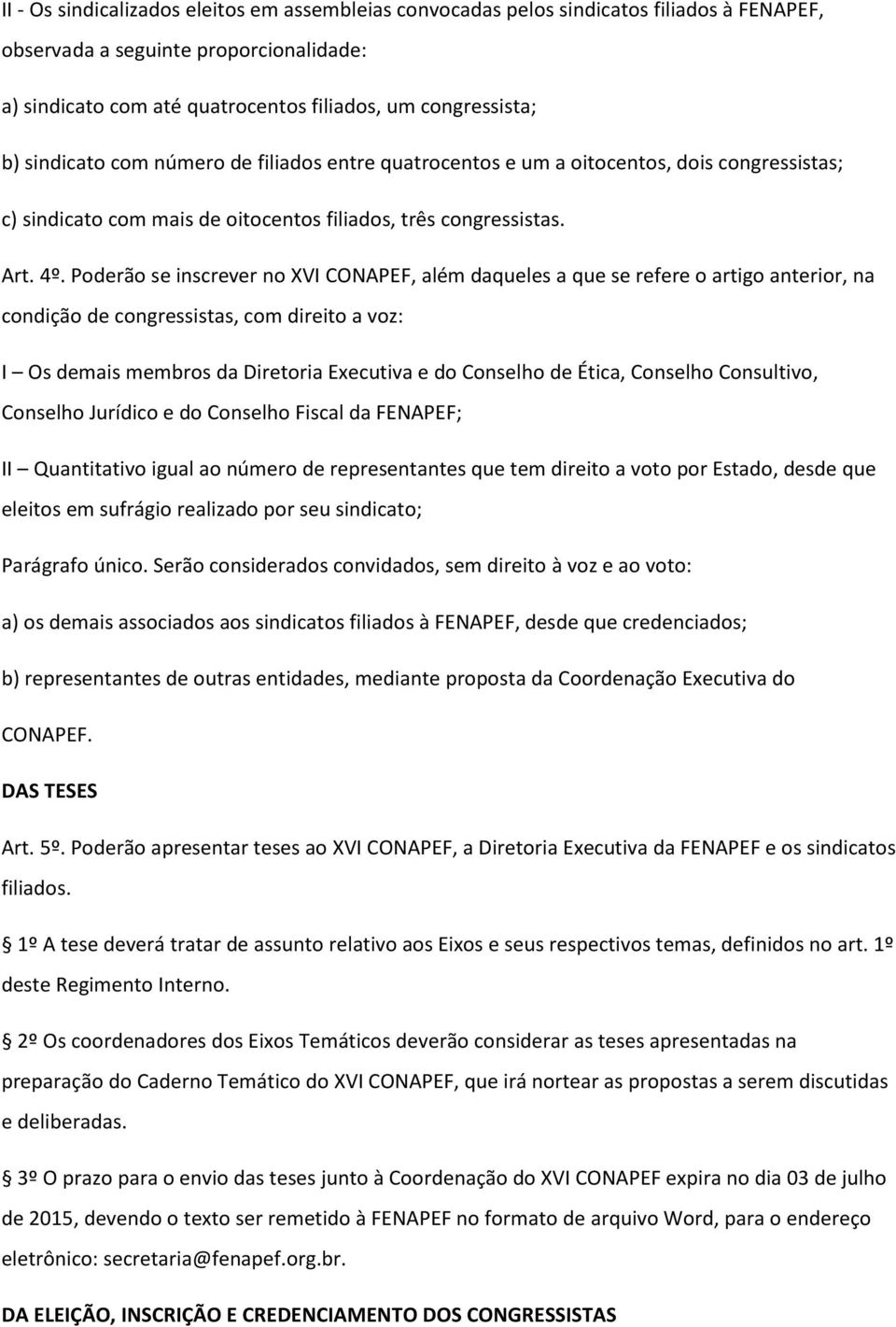 II - Os sindicalizados eleitos em assembleias convocadas pelos sindicatos filiados à FENAPEF, observada a seguinte proporcionalidade:

a) sindicato com até quatrocentos filiados, um congressista;

b) sindicato com número de filiados entre quatrocentos e um a oitocentos, dois congressistas;

c) sindicato com mais de oitocentos filiados, três congressistas.

Art. 4º. Poderão se inscrever no XVI CONAPEF, além daqueles a que se refere o artigo anterior, na condição de congressistas, com direito a voz:

I – Os demais membros da Diretoria Executiva e do Conselho de Ética, Conselho Consultivo, Conselho Jurídico e do Conselho Fiscal da FENAPEF;

II – Quantitativo igual ao número de representantes que tem direito a voto por Estado, desde que eleitos em sufrágio realizado por seu sindicato;

Parágrafo único. Serão considerados convidados, sem direito à voz e ao voto:

a) os demais associados aos sindicatos filiados à FENAPEF, desde que credenciados;

b) representantes de outras entidades, mediante proposta da Coordenação Executiva do CONAPEF.

DAS TESES

Art. 5º. Poderão apresentar teses ao XVI CONAPEF, a Diretoria Executiva da FENAPEF e os sindicatos filiados.

1º A tese deverá tratar de assunto relativo aos Eixos e seus respectivos temas, definidos no art. 1º deste Regimento Interno.

2º Os coordenadores dos Eixos Temáticos deverão considerar as teses apresentadas na preparação do Caderno Temático do XVI CONAPEF, que irá nortear as propostas a serem discutidas e deliberadas.

3º O prazo para o envio das teses junto à Coordenação do XVI CONAPEF expira no dia 03 de julho de 2015, devendo o texto ser remetido à FENAPEF no formato de arquivo Word, para o endereço eletrônico: secretaria@fenapef.org.br.

DA ELEIÇÃO, INSCRIÇÃO E CREDENCIAMENTO DOS CONGRESSISTAS